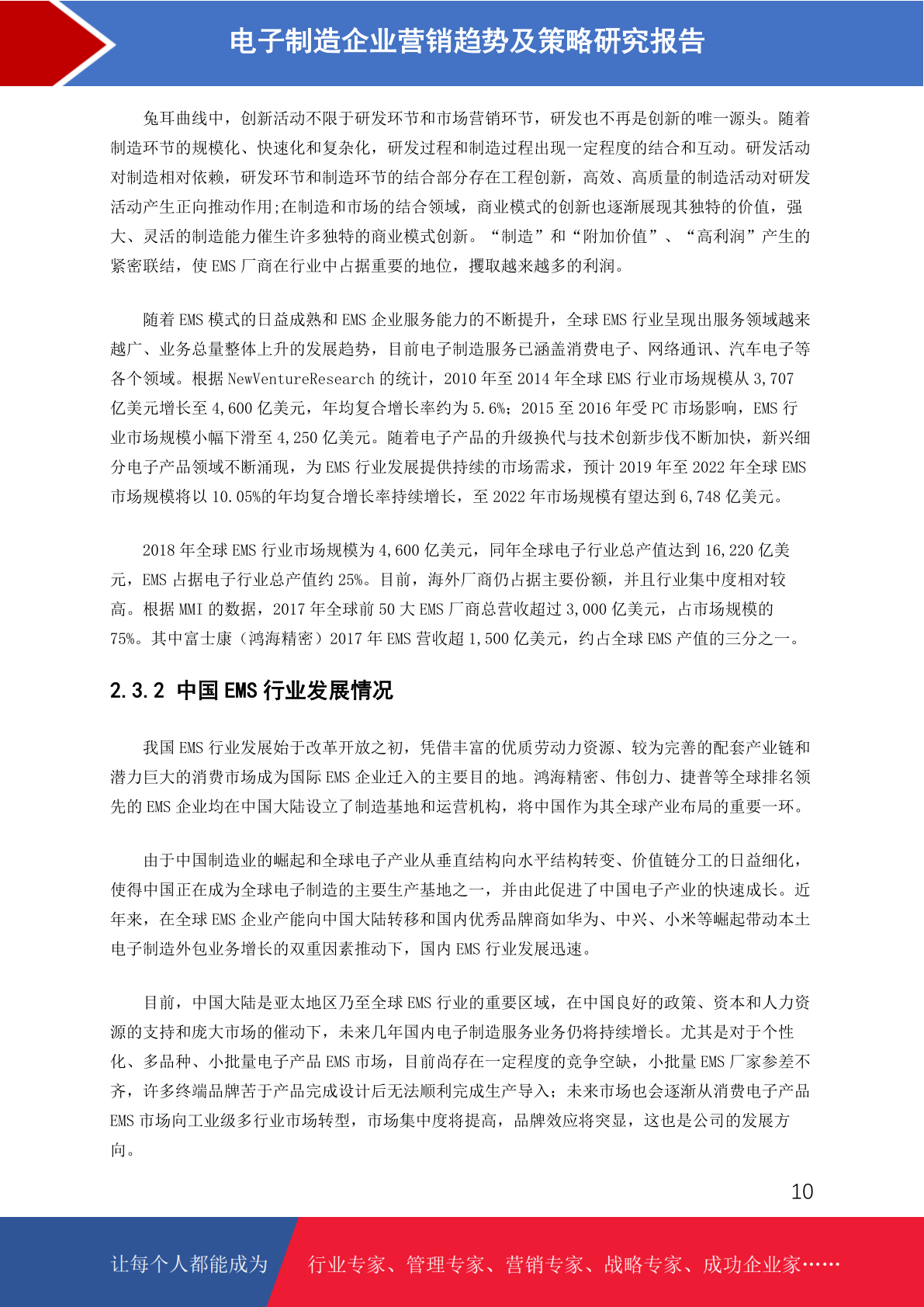 电子制造企业营销趋势及策略研究报告

兔耳曲线中，创新活动不限于研发环节和市场营销环节，研发也不再是创新的唯一源头。随着制造环节的规模化、快速化和复杂化，研发过程和制造过程出现一定程度的结合和互动。研发活动对制造相对依赖，研发环节和制造环节的结合部分存在工程创新，高效、高质量的制造活动对研发活动产生正向推动作用;在制造和市场的结合领域，商业模式的创新也逐渐展现其独特的价值，强大、灵活的制造能力催生许多独特的商业模式创新。“制造”和“附加价值”、“高利润”产生的紧密联结，使 EMS 厂商在行业中占据重要的地位，攫取越来越多的利润。

随着 EMS 模式的日益成熟和 EMS 企业服务能力的不断提升，全球 EMS 行业呈现出服务领域越来越广、业务总量整体上升的发展趋势，目前电子制造服务已涵盖消费电子、网络通讯、汽车电子等各个领域。根据 NewVentureResearch 的统计，2010 年至 2014 年全球 EMS 行业市场规模从 3,707 亿美元增长至 4,600 亿美元，年均复合增长率约为 5.6%；2015 至 2016 年受 PC 市场影响，EMS 行业市场规模小幅下滑至 4,250 亿美元。随着电子产品的升级换代与技术创新步伐不断加快，新兴细分电子产品领域不断涌现，为 EMS 行业发展提供持续的市场需求，预计 2019 年至 2022 年全球 EMS 市场规模将以 10.05%的年均复合增长率持续增长，至 2022 年市场规模有望达到 6,748 亿美元。

2018 年全球 EMS 行业市场规模为 4,600 亿美元，同年全球电子行业总产值达到 16,220 亿美元，EMS 占据电子行业总产值约 25%。目前，海外厂商仍占据主要份额，并且行业集中度相对较高。根据 MMI 的数据，2017 年全球前 50 大 EMS 厂商总营收超过 3,000 亿美元，占市场规模的 75%。其中富士康（鸿海精密）2017 年 EMS 营收超 1,500 亿美元，约占全球 EMS 产值的三分之一。

2.3.2 中国 EMS 行业发展情况

我国 EMS 行业发展始于改革开放之初，凭借丰富的优质劳动力资源、较为完善的配套产业链和潜力巨大的消费市场成为国际 EMS 企业迁入的主要目的地。鸿海精密、伟创力、捷普等全球排名领先的 EMS 企业均在中国大陆设立了制造基地和运营机构，将中国作为其全球产业布局的重要一环。

由于中国制造业的崛起和全球电子产业从垂直结构向水平结构转变、价值链分工的日益细化，使得中国正在成为全球电子制造的主要生产基地之一，并由此促进了中国电子产业的快速成长。近年来，在全球 EMS 企业产能向中国大陆转移和国内优秀品牌商如华为、中兴、小米等崛起带动本土电子制造外包业务增长的双重因素推动下，国内 EMS 行业发展迅速。

目前，中国大陆是亚太地区乃至全球 EMS 行业的重要区域，在中国良好的政策、资本和人力资源的支持和庞大市场的催动下，未来几年国内电子制造服务业务仍将持续增长。尤其是对于个性化、多品种、小批量电子产品 EMS 市场，目前尚存在一定程度的竞争空缺，小批量 EMS 厂家参差不齐，许多终端品牌苦于产品完成设计后无法顺利完成生产导入；未来市场也会逐渐从消费电子产品 EMS 市场向工业级多行业市场转型，市场集中度将提高，品牌效应将突显，这也是公司的发展方向。

10

让每个人都能成为 行业专家、管理专家、营销专家、战略专家、成功企业家……